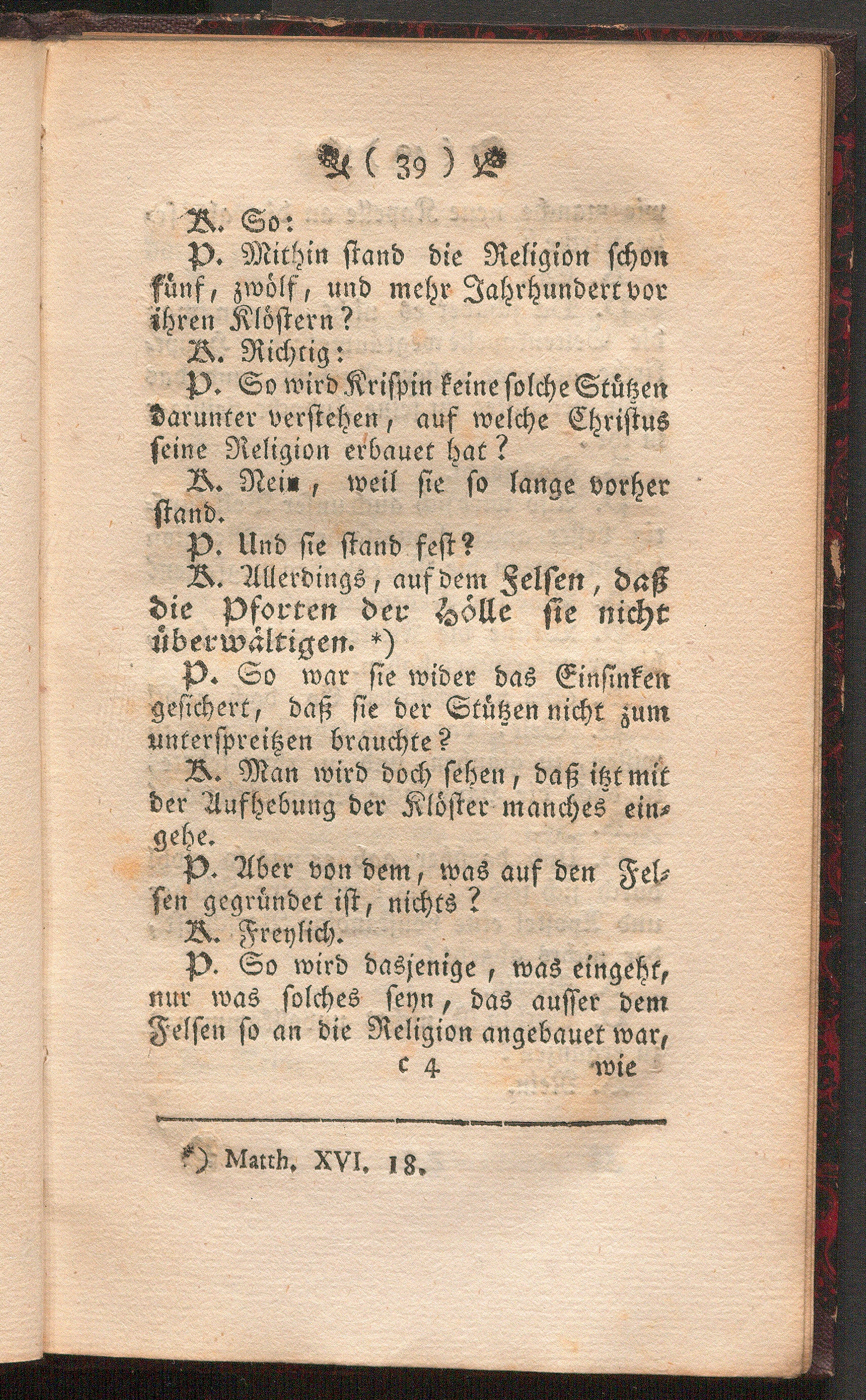 ( 39 )

A. So:

P. Mithin stand die Religion schon fünf, zwölf, und mehr Jahrhundert vor ihren Klöstern?

A. Richtig:

P. So wird Krispin keine solche Stützen darunter verstehen, auf welche Christus seine Religion erbauet hat?

A. Nein, weil sie so lange vorher stand.

P. Und sie stand fest?

A. Allerdings, auf dem Felsen, daß die Pforten der Hölle sie nicht überwältigen. *)

P. So war sie wider das Einsinken gesichert, daß sie der Stützen nicht zum unterspreitzen brauchte?

A. Man wird doch sehen, daß itzt mit der Aufhebung der Klöster manches eingehe.

P. Aber von dem, was auf den Felsen gegründet ist, nichts?

A. Freylich.

P. So wird dasjenige, was eingeht, nur was solches seyn, das ausser dem Felsen so an die Religion angebauet war,

c 4 wie

*) Matth. XVI. 18.